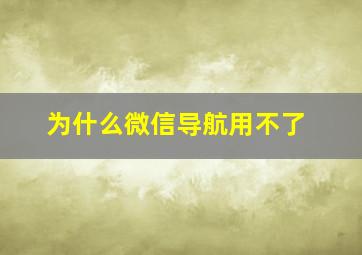 为什么微信导航用不了